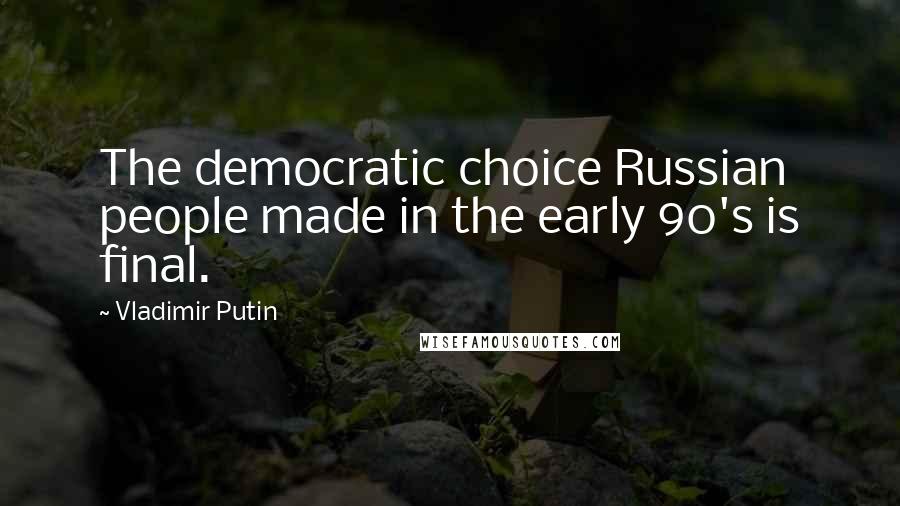 The democratic choice Russian people made in the early 90's is final.

~ Vladimir Putin

WISEFAMOUSQUOTES.COM